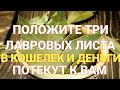 ПОЛОЖИТЕ ТРИ ЛАВРОВЫХ ЛИСТА В КОШЕЛЕК И ДЕНЬГИ ПОТЕКУТ К ВАМ